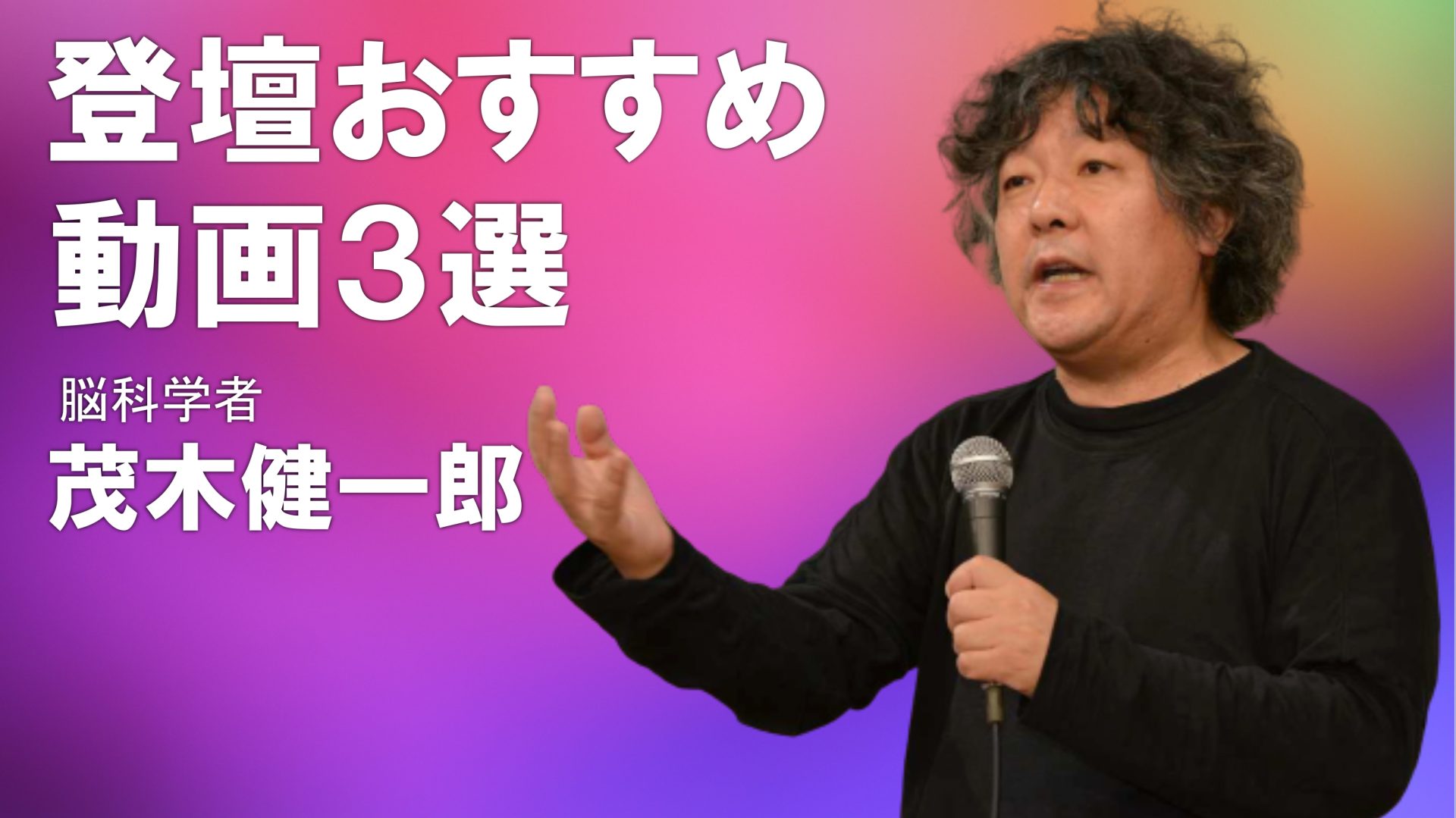 登壇おすすめ
動画３選

脳科学者
茂木健一郎